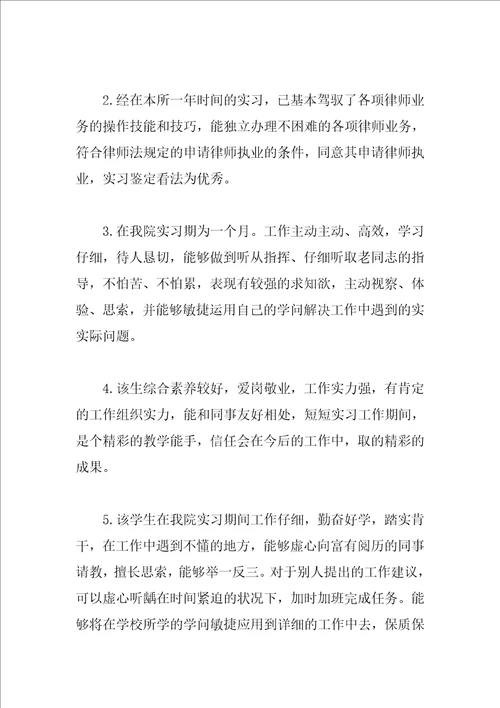 2.经在本所一年时间的实习，已基本驾驭了各项律师业务的操作技能和技巧，能独立办理不困难的各项律师业务，符合律师法规定的申请律师执业的条件，同意其申请律师执业，实习鉴定看法为优秀。

3.在我院实习期为一个月。工作主动主动、高效，学习仔细，待人恳切，能够做到听从指挥、仔细听取老同志的指导，不怕苦、不怕累，表现有较强的求知欲，主动视察、体验、思索，并能够敏捷运用自己的学问解决工作中遇到的实实际问题。

4.该生综合素养较好，爱岗敬业，工作实力强，有肯定的工作组织实力，能和同事友好相处，短短实习工作期间，是个精彩的教学能手，信任会在今后的工作中，取的精彩的成果。

5.该学生在我院实习期间工作仔细，勤奋好学，踏实肯干，在工作中遇到不懂的地方，能够虚心向富有阅历的同事请教，擅长思索，能够举一反三。对于别人提出的工作建议，可以虚心听龋在时间紧迫的状况下，加时加班完成任务。能够将在学校所学的学问敏捷应用到详细的工作中去，保质保